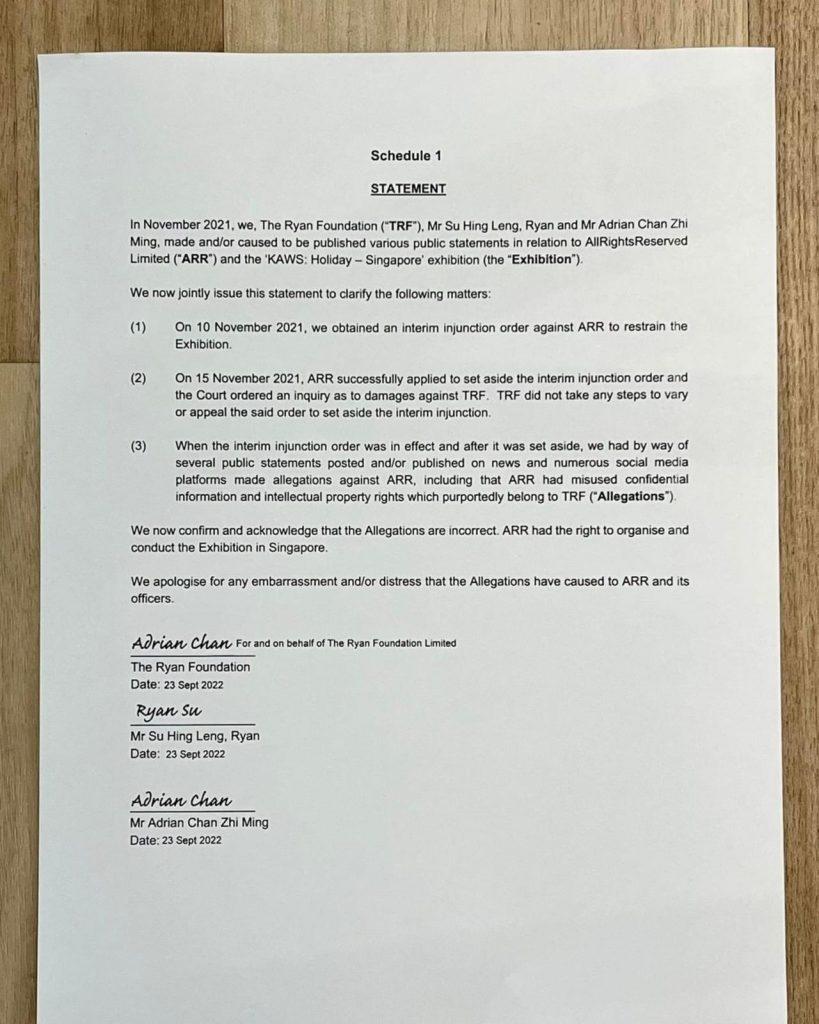 Schedule 1

STATEMENT

In November 2021, we, The Ryan Foundation ("TRF"), Mr Su Hing Leng, Ryan and Mr Adrian Chan Zhi Ming, made and/or caused to be published various public statements in relation to AllRightsReserved Limited ("ARR") and the 'KAWS: Holiday – Singapore' exhibition (the "Exhibition").

We now jointly issue this statement to clarify the following matters:

(1) On 10 November 2021, we obtained an interim injunction order against ARR to restrain the Exhibition.

(2) On 15 November 2021, ARR successfully applied to set aside the interim injunction order and the Court ordered an inquiry as to damages against TRF. TRF did not take any steps to vary or appeal the said order to set aside the interim injunction.

(3) When the interim injunction order was in effect and after it was set aside, we had by way of several public statements posted and/or published on news and numerous social media platforms made allegations against ARR, including that ARR had misused confidential information and intellectual property rights which purportedly belong to TRF ("Allegations").

We now confirm and acknowledge that the Allegations are incorrect. ARR had the right to organise and conduct the Exhibition in Singapore.

We apologise for any embarrassment and/or distress that the Allegations have caused to ARR and its officers.

Adrian Chan For and on behalf of The Ryan Foundation Limited
The Ryan Foundation
Date: 23 Sept 2022

Ryan Su
Mr Su Hing Leng, Ryan
Date: 23 Sept 2022

Adrian Chan
Mr Adrian Chan Zhi Ming
Date: 23 Sept 2022